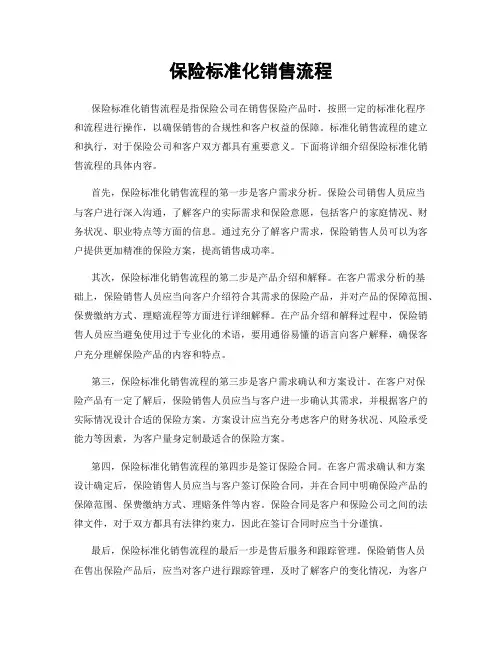 保险标准化销售流程

保险标准化销售流程是指保险公司在销售保险产品时，按照一定的标准化程序和流程进行操作，以确保销售的合规性和客户权益的保障。标准化销售流程的建立和执行，对于保险公司和客户双方都具有重要意义。下面将详细介绍保险标准化销售流程的具体内容。

首先，保险标准化销售流程的第一步是客户需求分析。保险公司销售人员应当与客户进行深入沟通，了解客户的实际需求和保险意愿，包括客户的家庭情况、财务状况、职业特点等方面的信息。通过充分了解客户需求，保险销售人员可以为客户提供更加精准的保险方案，提高销售成功率。

其次，保险标准化销售流程的第二步是产品介绍和解释。在客户需求分析的基础上，保险销售人员应当向客户介绍符合其需求的保险产品，并对产品的保障范围、保费缴纳方式、理赔流程等方面进行详细解释。在产品介绍和解释过程中，保险销售人员应当避免使用过于专业化的术语，要用通俗易懂的语言向客户解释，确保客户充分理解保险产品的内容和特点。

第三，保险标准化销售流程的第三步是客户需求确认和方案设计。在客户对保险产品有一定了解后，保险销售人员应当与客户进一步确认其需求，并根据客户的实际情况设计合适的保险方案。方案设计应当充分考虑客户的财务状况、风险承受能力等因素，为客户量身定制最适合的保险方案。

第四，保险标准化销售流程的第四步是签订保险合同。在客户需求确认和方案设计确定后，保险销售人员应当与客户签订保险合同，并在合同中明确保险产品的保障范围、保费缴纳方式、理赔条件等内容。保险合同是客户和保险公司之间的法律文件，对于双方都具有法律约束力，因此在签订合同时应当十分谨慎。

最后，保险标准化销售流程的最后一步是售后服务和跟踪管理。保险销售人员在售出保险产品后，应当对客户进行跟踪管理，及时了解客户的变化情况，为客户